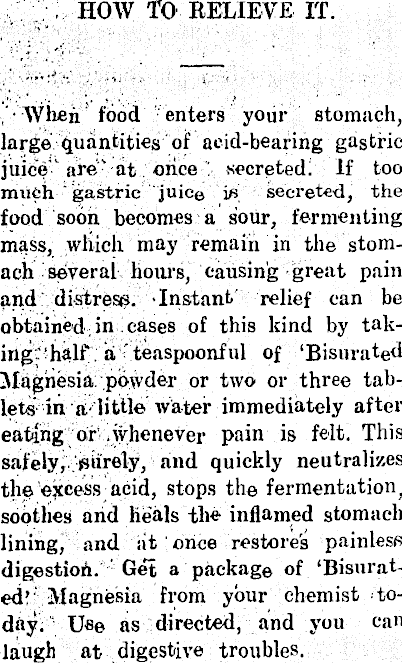 HOW TO RELIEVE IT.

When food enters your stomach, large quantities of acid-bearing gastric juice are at once secreted. If too much gastric juice is secreted, the food soon becomes a sour, fermenting mass, which may remain in the stomach several hours, causing great pain and distress. Instant relief can be obtained in cases of this kind by taking half a teaspoonful of 'Bisurated Magnesia powder or two or three tablets in a little water immediately after eating or whenever pain is felt. This safely, surely, and quickly neutralizes the excess acid, stops the fermentation, soothes and heals the inflamed stomach lining, and at once restores painless digestion. Get a package of 'Bisurated' Magnesia from your chemist today. Use as directed, and you can laugh at digestive troubles.